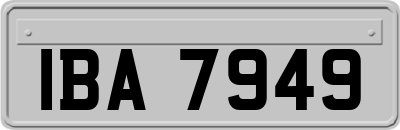 IBA 7949